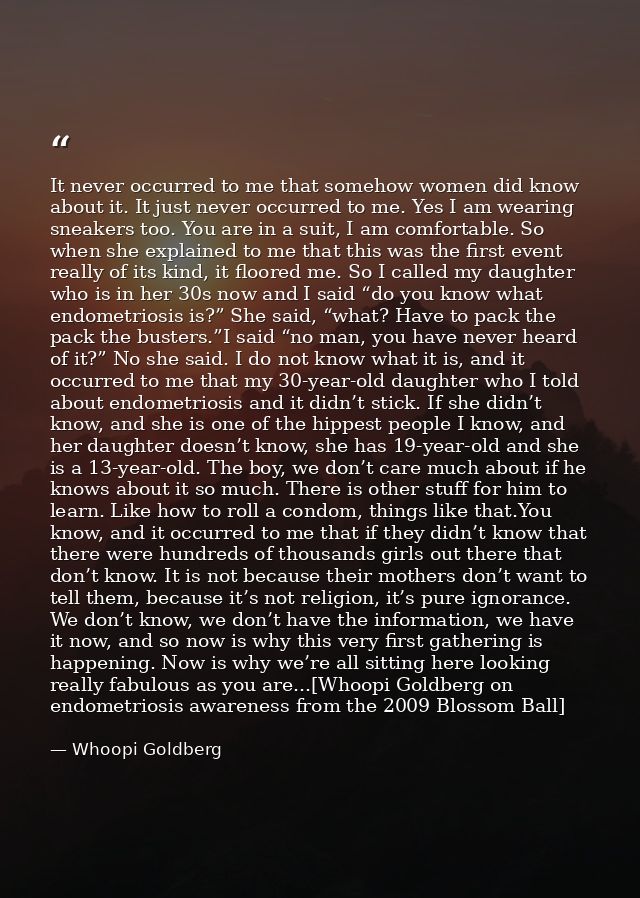 “

It never occurred to me that somehow women did know about it. It just never occurred to me. Yes I am wearing sneakers too. You are in a suit, I am comfortable. So when she explained to me that this was the first event really of its kind, it floored me. So I called my daughter who is in her 30s now and I said “do you know what endometriosis is?” She said, “what? Have to pack the pack the busters.”I said “no man, you have never heard of it?” No she said. I do not know what it is, and it occurred to me that my 30-year-old daughter who I told about endometriosis and it didn’t stick. If she didn’t know, and she is one of the hippest people I know, and her daughter doesn’t know, she has 19-year-old and she is a 13-year-old. The boy, we don’t care much about if he knows about it so much. There is other stuff for him to learn. Like how to roll a condom, things like that.You know, and it occurred to me that if they didn’t know that there were hundreds of thousands girls out there that don’t know. It is not because their mothers don’t want to tell them, because it’s not religion, it’s pure ignorance. We don’t know, we don’t have the information, we have it now, and so now is why this very first gathering is happening. Now is why we’re all sitting here looking really fabulous as you are...[Whoopi Goldberg on endometriosis awareness from the 2009 Blossom Ball]

— Whoopi Goldberg